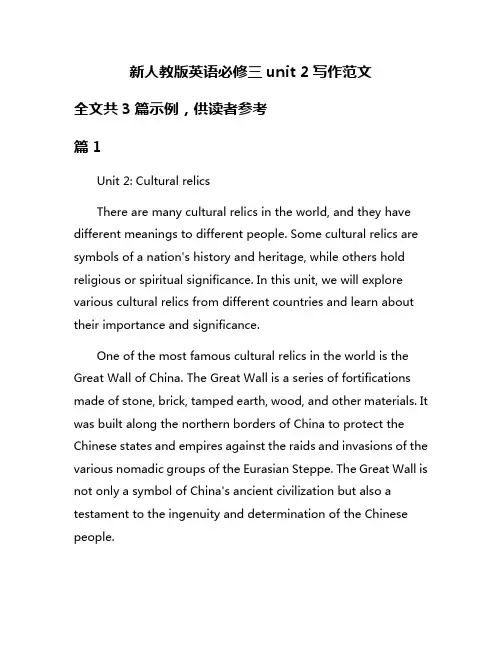 新人教版英语必修三 unit 2 写作范文

全文共 3 篇示例，供读者参考

篇 1

Unit 2: Cultural relics

There are many cultural relics in the world, and they have different meanings to different people. Some cultural relics are symbols of a nation's history and heritage, while others hold religious or spiritual significance. In this unit, we will explore various cultural relics from different countries and learn about their importance and significance.

One of the most famous cultural relics in the world is the Great Wall of China. The Great Wall is a series of fortifications made of stone, brick, tamped earth, wood, and other materials. It was built along the northern borders of China to protect the Chinese states and empires against the raids and invasions of the various nomadic groups of the Eurasian Steppe. The Great Wall is not only a symbol of China's ancient civilization but also a testament to the ingenuity and determination of the Chinese people.